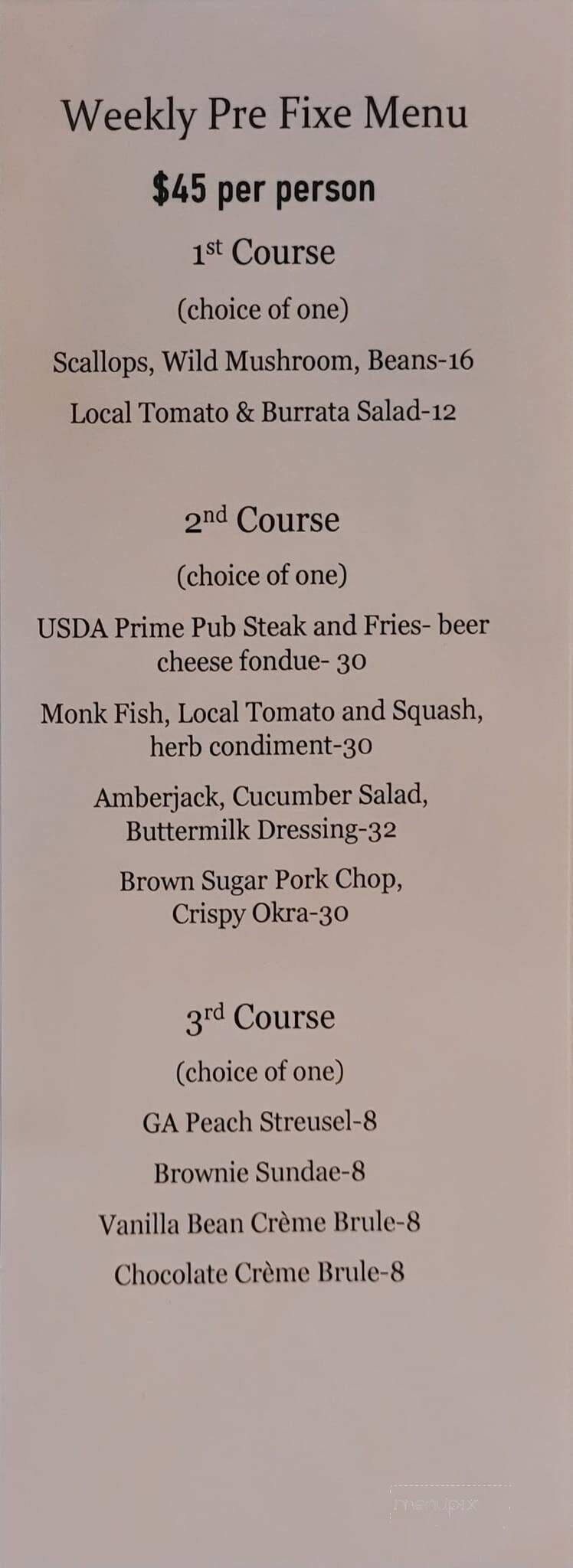 Weekly Pre Fixe Menu

$45 per person

1st Course

(choice of one)

Scallops, Wild Mushroom, Beans-16

Local Tomato & Burrata Salad-12

2nd Course

(choice of one)

USDA Prime Pub Steak and Fries- beer cheese fondue- 30

Monk Fish, Local Tomato and Squash, herb condiment-30

Amberjack, Cucumber Salad, Buttermilk Dressing-32

Brown Sugar Pork Chop, Crispy Okra-30

3rd Course

(choice of one)

GA Peach Streusel-8

Brownie Sundae-8

Vanilla Bean Crème Brule-8

Chocolate Crème Brule-8

menupix